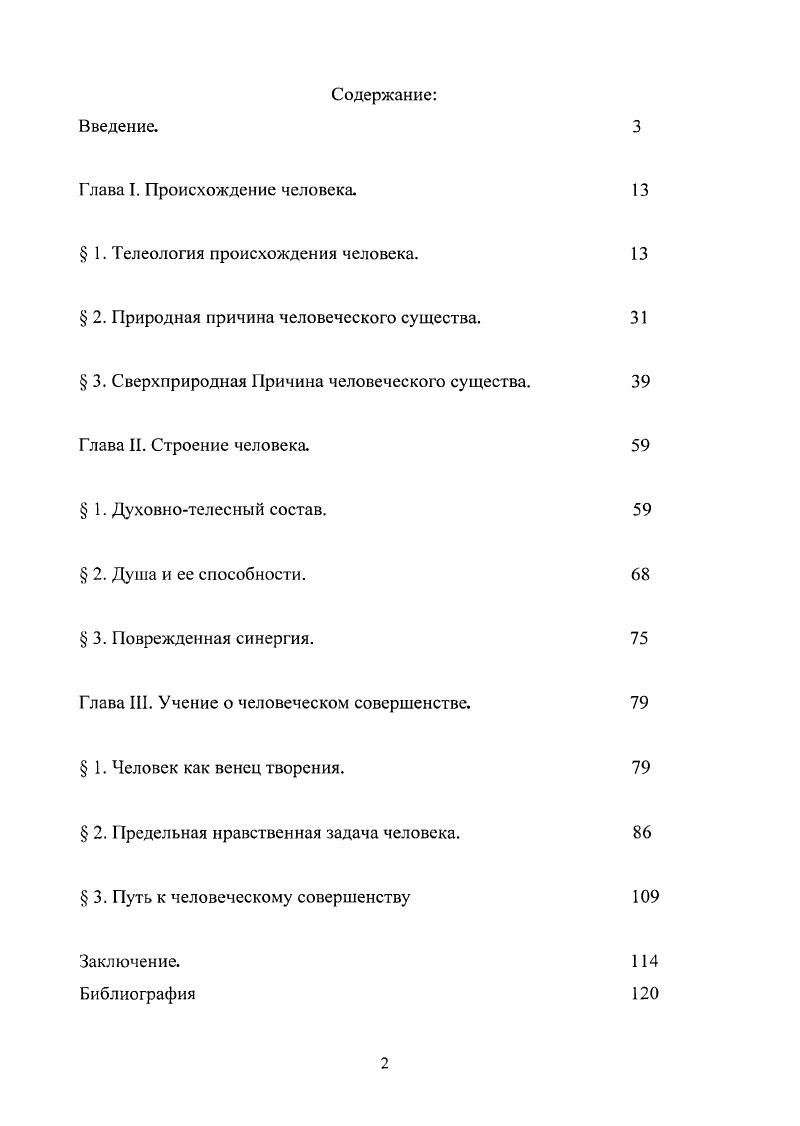 Содержание:

Введение. 3

Глава I. Происхождение человека. 13

§ 1. Телеология происхождения человека. 13

§ 2. Природная причина человеческого существа. 31

§ 3. Сверхприродная Причина человеческого существа. 39

Глава II. Строение человека. 59

§ 1. Духовно-телесный состав. 59

§ 2. Душа и ее способности. 68

§ 3. Поврежденная синергия. 75

Глава III. Учение о человеческом совершенстве. 79

§ 1. Человек как венец творения. 79

§ 2. Предельная нравственная задача человека. 86

§ 3. Путь к человеческому совершенству 109

Заключение. 114

Библиография 120

2